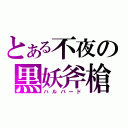 とある不夜の
黒妖斧槍
ハルバード